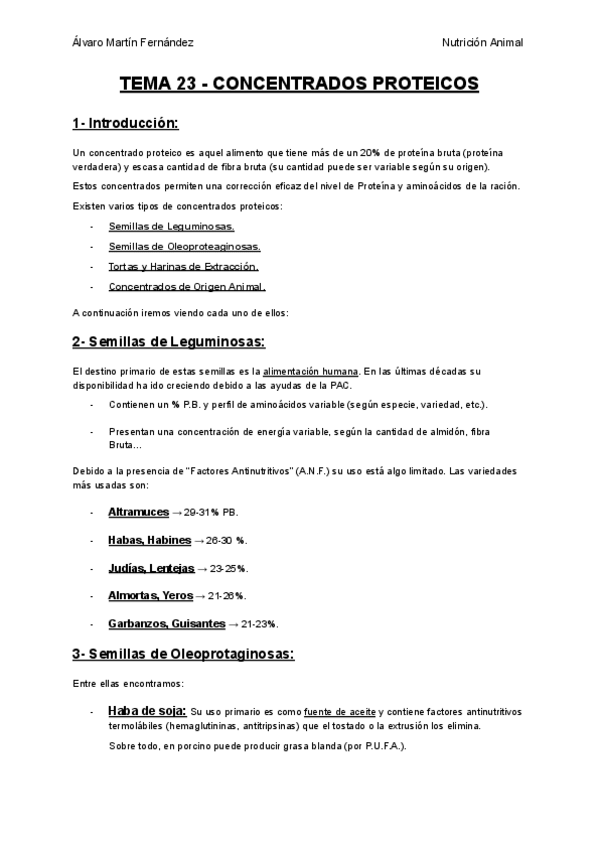 Álvaro Martín Fernández

Nutrición Animal

TEMA 23 - CONCENTRADOS PROTEICOS

1- Introducción:

Un concentrado proteico es aquel alimento que tiene más de un 20% de proteína bruta (proteína verdadera) y escasa cantidad de fibra bruta (su cantidad puede ser variable según su origen).

Estos concentrados permiten una corrección eficaz del nivel de Proteína y aminoácidos de la ración.

Existen varios tipos de concentrados proteicos:

- Semillas de Leguminosas.
- Semillas de Oleoproteaginosas.
- Tortas y Harinas de Extracción.
- Concentrados de Origen Animal.

A continuación iremos viendo cada uno de ellos:

2- Semillas de Leguminosas:

El destino primario de estas semillas es la alimentación humana. En las últimas décadas su disponibilidad ha ido creciendo debido a las ayudas de la PAC.

- Contienen un % P.B. y perfil de aminoácidos variable (según especie, variedad, etc.).
- Presentan una concentración de energía variable, según la cantidad de almidón, fibra Bruta…

Debido a la presencia de "Factores Antinutritivos" (A.N.F.) su uso está algo limitado. Las variedades más usadas son:

- Altramuces → 29-31% PB.
- Habas, Habines → 26-30 %.
- Judías, Lentejas → 23-25%.
- Almortas, Yeros → 21-26%.
- Garbanzos, Guisantes → 21-23%.

3- Semillas de Oleoprotaginosas:

Entre ellas encontramos:

- Haba de soja: Su uso primario es como fuente de aceite y contiene factores antinutritivos termolábiles (hemaglutininas, antitripsinas) que el tostado o la extrusión los elimina.

Sobre todo, en porcino puede producir grasa blanda (por P.U.F.A.).